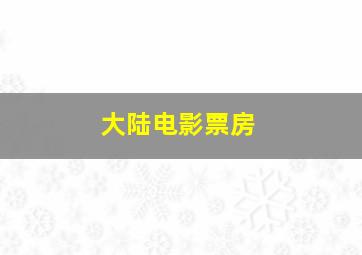 大陆电影票房